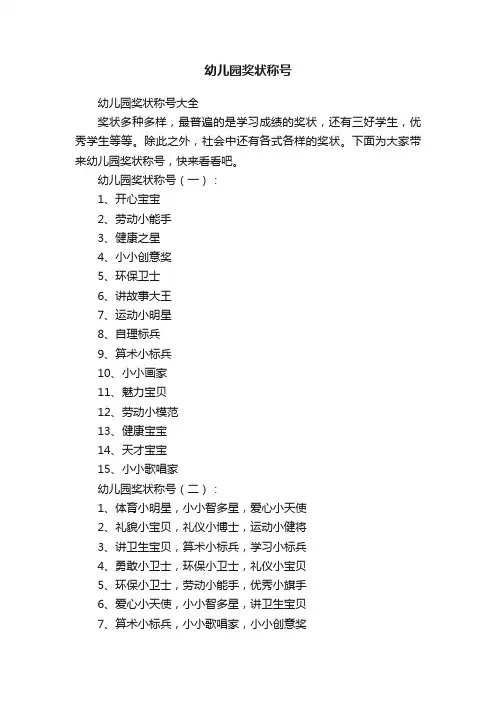 幼儿园奖状称号

幼儿园奖状称号大全

奖状多种多样，最普遍的是学习成绩的奖状，还有三好学生，优秀学生等等。除此之外，社会中还有各式各样的奖状。下面为大家带来幼儿园奖状称号，快来看看吧。

幼儿园奖状称号（一）：

1、开心宝宝

2、劳动小能手

3、健康之星

4、小小创意奖

5、环保卫士

6、讲故事大王

7、运动小明星

8、自理标兵

9、算术小标兵

10、小小画家

11、魅力宝贝

12、劳动小模范

13、健康宝宝

14、天才宝宝

15、小小歌唱家

幼儿园奖状称号（二）：

1、体育小明星，小小智多星，爱心小天使

2、礼貌小宝贝，礼仪小博士，运动小健将

3、讲卫生宝贝，算术小标兵，学习小标兵

4、勇敢小卫士，环保小卫士，礼仪小宝贝

5、环保小卫士，劳动小能手，优秀小旗手

6、爱心小天使，小小智多星，讲卫生宝贝

7、算术小标兵，小小歌唱家，小小创意奖